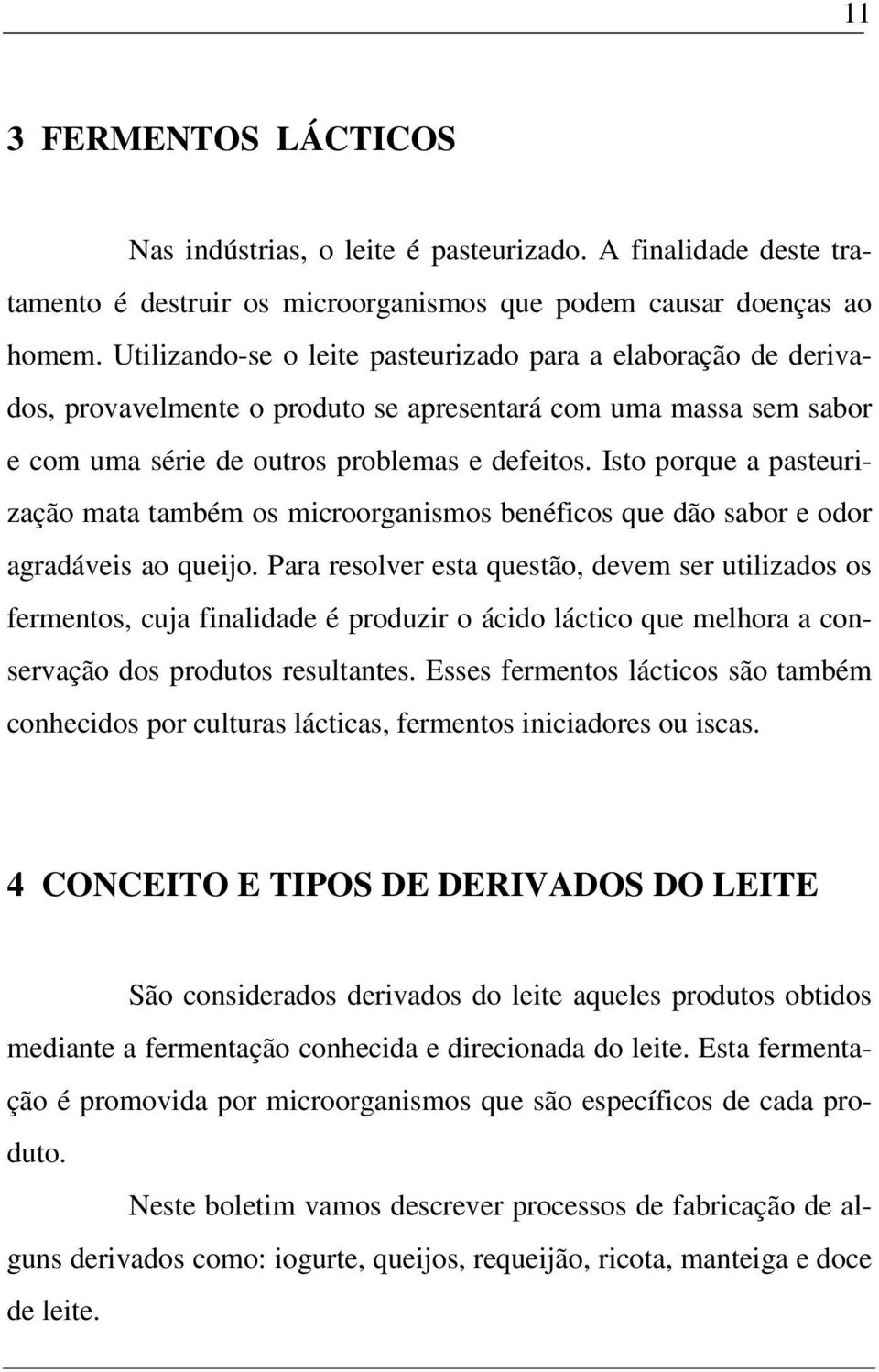 11

3 FERMENTOS LÁCTICOS

Nas indústrias, o leite é pasteurizado. A finalidade deste tratamento é destruir os microorganismos que podem causar doenças ao homem. Utilizando-se o leite pasteurizado para a elaboração de derivados, provavelmente o produto se apresentará com uma massa sem sabor e com uma série de outros problemas e defeitos. Isto porque a pasteurização mata também os microorganismos benéficos que dão sabor e odor agradáveis ao queijo. Para resolver esta questão, devem ser utilizados os fermentos, cuja finalidade é produzir o ácido láctico que melhora a conservação dos produtos resultantes. Esses fermentos lácticos são também conhecidos por culturas lácticas, fermentos iniciadores ou iscas.

4 CONCEITO E TIPOS DE DERIVADOS DO LEITE

São considerados derivados do leite aqueles produtos obtidos mediante a fermentação conhecida e direcionada do leite. Esta fermentação é promovida por microorganismos que são específicos de cada produto.

Neste boletim vamos descrever processos de fabricação de alguns derivados como: iogurte, queijos, requeijão, ricota, manteiga e doce de leite.